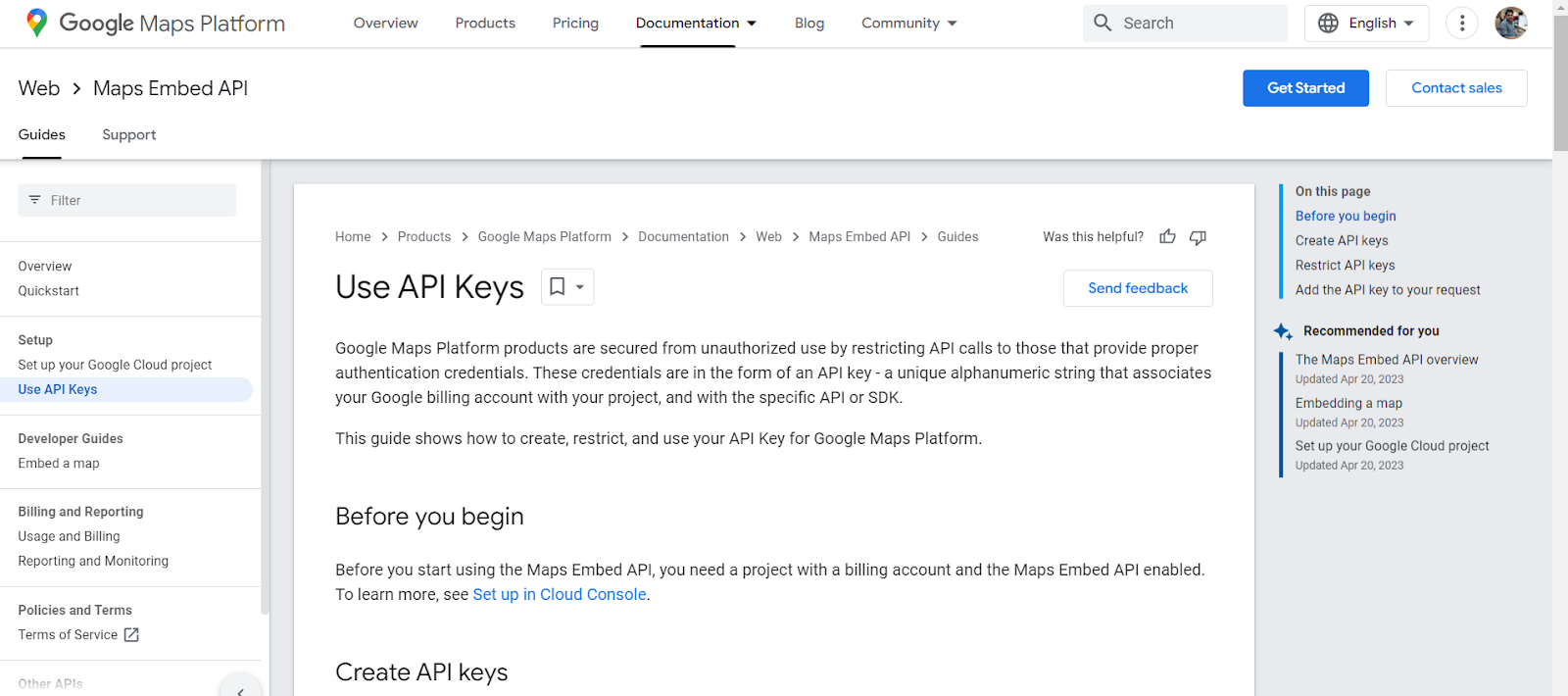 Google Maps Platform

Overview
Products
Pricing
Documentation
Blog
Community
Search
English

Web > Maps Embed API

Get Started
Contact sales

Guides
Support

Filter

Overview
Quickstart

Setup
Set up your Google Cloud project
Use API Keys

Developer Guides
Embed a map

Billing and Reporting
Usage and Billing
Reporting and Monitoring

Policies and Terms
Terms of Service

Other APIs

Home > Products > Google Maps Platform > Documentation > Web > Maps Embed API > Guides

Was this helpful?

Use API Keys

Send feedback

Google Maps Platform products are secured from unauthorized use by restricting API calls to those that provide proper authentication credentials. These credentials are in the form of an API key - a unique alphanumeric string that associates your Google billing account with your project, and with the specific API or SDK.

This guide shows how to create, restrict, and use your API Key for Google Maps Platform.

Before you begin

Before you start using the Maps Embed API, you need a project with a billing account and the Maps Embed API enabled. To learn more, see Set up in Cloud Console.

Create API keys

On this page
Before you begin
Create API keys
Restrict API keys
Add the API key to your request

Recommended for you
The Maps Embed API overview
Updated Apr 20, 2023
Embedding a map
Updated Apr 20, 2023
Set up your Google Cloud project
Updated Apr 20, 2023